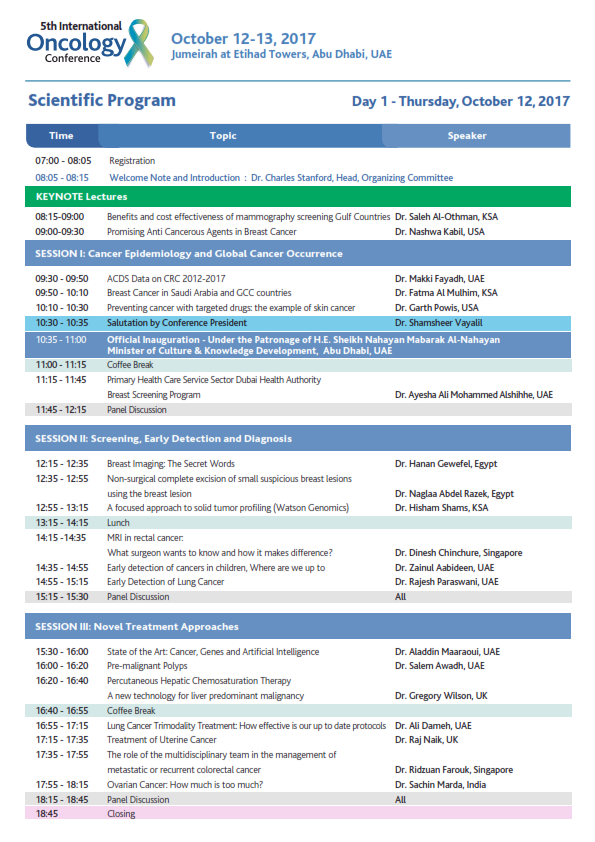 5th International
Oncology
Conference

October 12-13, 2017
Jumeirah at Etihad Towers, Abu Dhabi, UAE

Scientific Program

Day 1 - Thursday, October 12, 2017

| Time | Topic | Speaker |
|---|---|---|
| 07:00 - 08:05 | Registration | |
| 08:05 - 08:15 | Welcome Note and Introduction : Dr. Charles Stanford, Head, Organizing Committee | |
| KEYNOTE Lectures | | |
| 08:15-09:00 | Benefits and cost effectiveness of mammography screening Gulf Countries | Dr. Saleh Al-Othman, KSA |
| 09:00-09:30 | Promising Anti Cancerous Agents in Breast Cancer | Dr. Nashwa Kabil, USA |
| SESSION I: Cancer Epidemiology and Global Cancer Occurrence | | |
| 09:30 - 09:50 | ACDS Data on CRC 2012-2017 | Dr. Makki Fayadh, UAE |
| 09:50 - 10:10 | Breast Cancer in Saudi Arabia and GCC countries | Dr. Fatma Al Mulhim, KSA |
| 10:10 - 10:30 | Preventing cancer with targeted drugs: the example of skin cancer | Dr. Garth Powis, USA |
| 10:30 - 10:35 | Salutation by Conference President | Dr. Shamsheer Vayalil |
| 10:35 - 11:00 | Official Inauguration - Under the Patronage of H.E. Sheikh Nahayan Mabarak Al-Nahayan Minister of Culture & Knowledge Development, Abu Dhabi, UAE | |
| 11:00 - 11:15 | Coffee Break | |
| 11:15 - 11:45 | Primary Health Care Service Sector Dubai Health Authority Breast Screening Program | Dr. Ayesha Ali Mohammed Alshihhe, UAE |
| 11:45 - 12:15 | Panel Discussion | |
| SESSION II: Screening, Early Detection and Diagnosis | | |
| 12:15 - 12:35 | Breast Imaging: The Secret Words | Dr. Hanan Gewefel, Egypt |
| 12:35 - 12:55 | Non-surgical complete excision of small suspicious breast lesions using the breast lesion | Dr. Naglaa Abdel Razek, Egypt |
| 12:55 - 13:15 | A focused approach to solid tumor profiling (Watson Genomics) | Dr. Hisham Shams, KSA |
| 13:15 - 14:15 | Lunch | |
| 14:15 -14:35 | MRI in rectal cancer: What surgeon wants to know and how it makes difference? | Dr. Dinesh Chinchure, Singapore |
| 14:35 - 14:55 | Early detection of cancers in children, Where are we up to | Dr. Zainul Aabideen, UAE |
| 14:55 - 15:15 | Early Detection of Lung Cancer | Dr. Rajesh Paraswani, UAE |
| 15:15 - 15:30 | Panel Discussion | All |
| SESSION III: Novel Treatment Approaches | | |
| 15:30 - 16:00 | State of the Art: Cancer, Genes and Artificial Intelligence | Dr. Aladdin Maaraoui, UAE |
| 16:00 - 16:20 | Pre-malignant Polyps | Dr. Salem Awadh, UAE |
| 16:20 - 16:40 | Percutaneous Hepatic Chemosaturation Therapy A new technology for liver predominant malignancy | Dr. Gregory Wilson, UK |
| 16:40 - 16:55 | Coffee Break | |
| 16:55 - 17:15 | Lung Cancer Trimodality Treatment: How effective is our up to date protocols | Dr. Ali Dameh, UAE |
| 17:15 - 17:35 | Treatment of Uterine Cancer | Dr. Raj Naik, UK |
| 17:35 - 17:55 | The role of the multidisciplinary team in the management of metastatic or recurrent colorectal cancer | Dr. Ridzuan Farouk, Singapore |
| 17:55 - 18:15 | Ovarian Cancer: How much is too much? | Dr. Sachin Marda, India |
| 18:15 - 18:45 | Panel Discussion | All |
| 18:45 | Closing | |